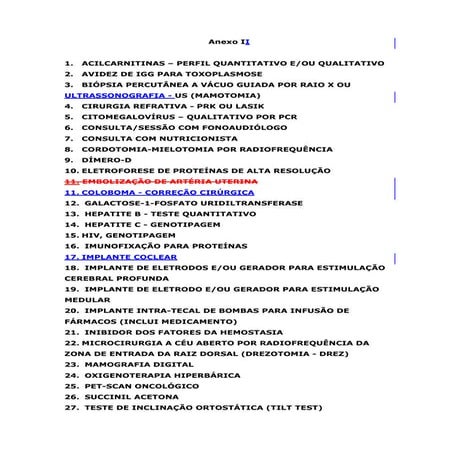 Anexo II

1. ACILCARNITINAS – PERFIL QUANTITATIVO E/OU QUALITATIVO
2. AVIDEZ DE IGG PARA TOXOPLASMOSE
3. BIÓPSIA PERCUTÂNEA A VÁCUO GUIADA POR RAIO X OU ULTRASSONOGRAFIA - US (MAMOTOMIA)
4. CIRURGIA REFRATIVA - PRK OU LASIK
5. CITOMEGALOVÍRUS – QUALITATIVO POR PCR
6. CONSULTA/SESSÃO COM FONOAUDIÓLOGO
7. CONSULTA COM NUTRICIONISTA
8. CORDOTOMIA-MIELOTOMIA POR RADIOFREQUÊNCIA
9. DÍMERO-D
10. ELETROFORESE DE PROTEÍNAS DE ALTA RESOLUÇÃO
11. EMBOLIZAÇÃO DE ARTÉRIA UTERINA
11. COLOBOMA - CORREÇÃO CIRÚRGICA
12. GALACTOSE-1-FOSFATO URIDILTRANSFERASE
13. HEPATITE B - TESTE QUANTITATIVO
14. HEPATITE C - GENOTIPAGEM
15. HIV, GENOTIPAGEM
16. IMUNOFIXAÇÃO PARA PROTEÍNAS
17. IMPLANTE COCLEAR
18. IMPLANTE DE ELETRODOS E/OU GERADOR PARA ESTIMULAÇÃO CEREBRAL PROFUNDA
19. IMPLANTE DE ELETRODO E/OU GERADOR PARA ESTIMULAÇÃO MEDULAR
20. IMPLANTE INTRA-TECAL DE BOMBAS PARA INFUSÃO DE FÁRMACOS (INCLUI MEDICAMENTO)
21. INIBIDOR DOS FATORES DA HEMOSTASIA
22. MICROCIRURGIA A CÉU ABERTO POR RADIOFREQUÊNCIA DA ZONA DE ENTRADA DA RAIZ DORSAL (DREZOTOMIA - DREZ)
23. MAMOGRAFIA DIGITAL
24. OXIGENOTERAPIA HIPERBÁRICA
25. PET-SCAN ONCOLÓGICO
26. SUCCINIL ACETONA
27. TESTE DE INCLINAÇÃO ORTOSTÁTICA (TILT TEST)